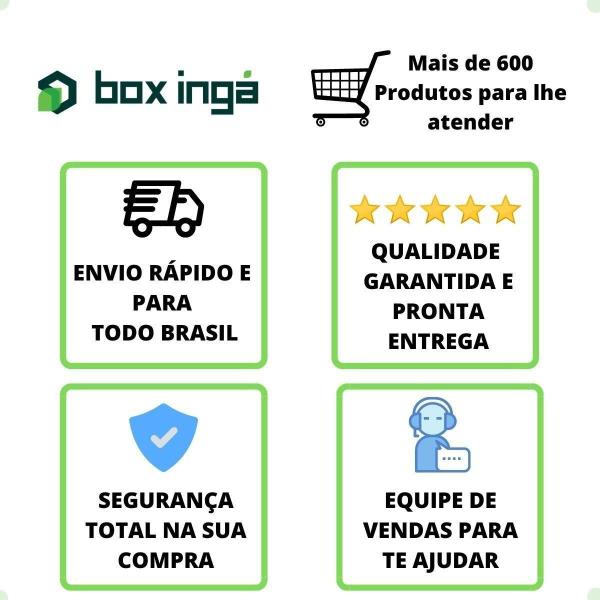 box ingá

Mais de 600 Produtos para lhe atender

ENVIO RÁPIDO E PARA TODO BRASIL

QUALIDADE GARANTIDA E PRONTA ENTREGA

SEGURANÇA TOTAL NA SUA COMPRA

EQUIPE DE VENDAS PARA TE AJUDAR